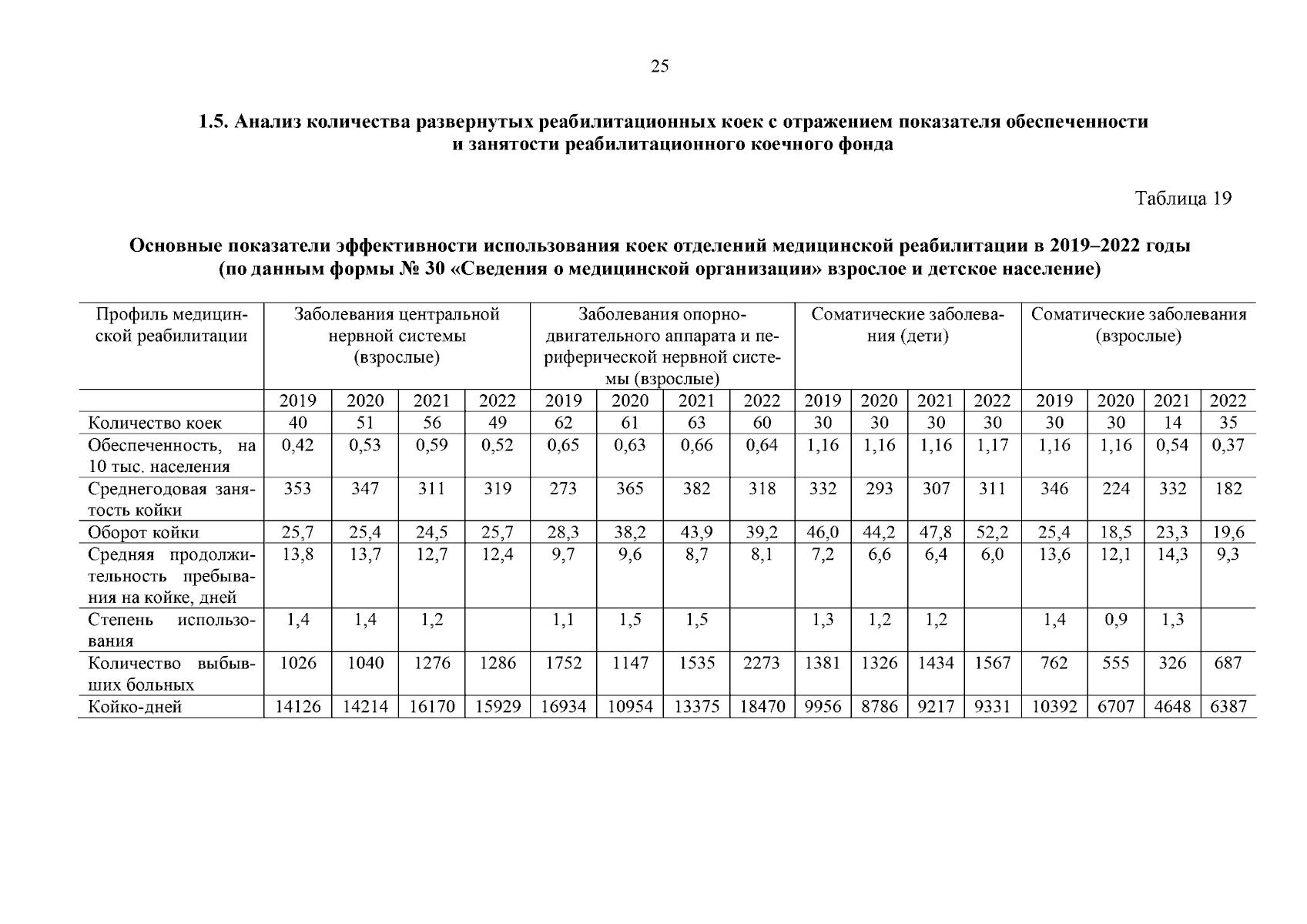 25

1.5. Анализ количества развернутых реабилитационных коек с отражением показателя обеспеченности и занятости реабилитационного коечного фонда

Таблица 19

Основные показатели эффективности использования коек отделений медицинской реабилитации в 2019–2022 годы (по данным формы № 30 «Сведения о медицинской организации» взрослое и детское население)

| Профиль медицинской реабилитации | Заболевания центральной нервной системы (взрослые) | | | | Заболевания опорно-двигательного аппарата и периферической нервной системы (взрослые) | | | | Соматические заболевания (дети) | | | | Соматические заболевания (взрослые) | | | |
|---|---|---|---|---|---|---|---|---|---|---|---|---|---|---|---|---|
| | 2019 | 2020 | 2021 | 2022 | 2019 | 2020 | 2021 | 2022 | 2019 | 2020 | 2021 | 2022 | 2019 | 2020 | 2021 | 2022 |
| Количество коек | 40 | 51 | 56 | 49 | 62 | 61 | 63 | 60 | 30 | 30 | 30 | 30 | 30 | 30 | 14 | 35 |
| Обеспеченность, на 10 тыс. населения | 0,42 | 0,53 | 0,59 | 0,52 | 0,65 | 0,63 | 0,66 | 0,64 | 1,16 | 1,16 | 1,16 | 1,17 | 1,16 | 1,16 | 0,54 | 0,37 |
| Среднегодовая занятость койки | 353 | 347 | 311 | 319 | 273 | 365 | 382 | 318 | 332 | 293 | 307 | 311 | 346 | 224 | 332 | 182 |
| Оборот койки | 25,7 | 25,4 | 24,5 | 25,7 | 28,3 | 38,2 | 43,9 | 39,2 | 46,0 | 44,2 | 47,8 | 52,2 | 25,4 | 18,5 | 23,3 | 19,6 |
| Средняя продолжительность пребывания на койке, дней | 13,8 | 13,7 | 12,7 | 12,4 | 9,7 | 9,6 | 8,7 | 8,1 | 7,2 | 6,6 | 6,4 | 6,0 | 13,6 | 12,1 | 14,3 | 9,3 |
| Степень использования | 1,4 | 1,4 | 1,2 | | 1,1 | 1,5 | 1,5 | | 1,3 | 1,2 | 1,2 | | 1,4 | 0,9 | 1,3 | |
| Количество выбывших больных | 1026 | 1040 | 1276 | 1286 | 1752 | 1147 | 1535 | 2273 | 1381 | 1326 | 1434 | 1567 | 762 | 555 | 326 | 687 |
| Койко-дней | 14126 | 14214 | 16170 | 15929 | 16934 | 10954 | 13375 | 18470 | 9956 | 8786 | 9217 | 9331 | 10392 | 6707 | 4648 | 6387 |